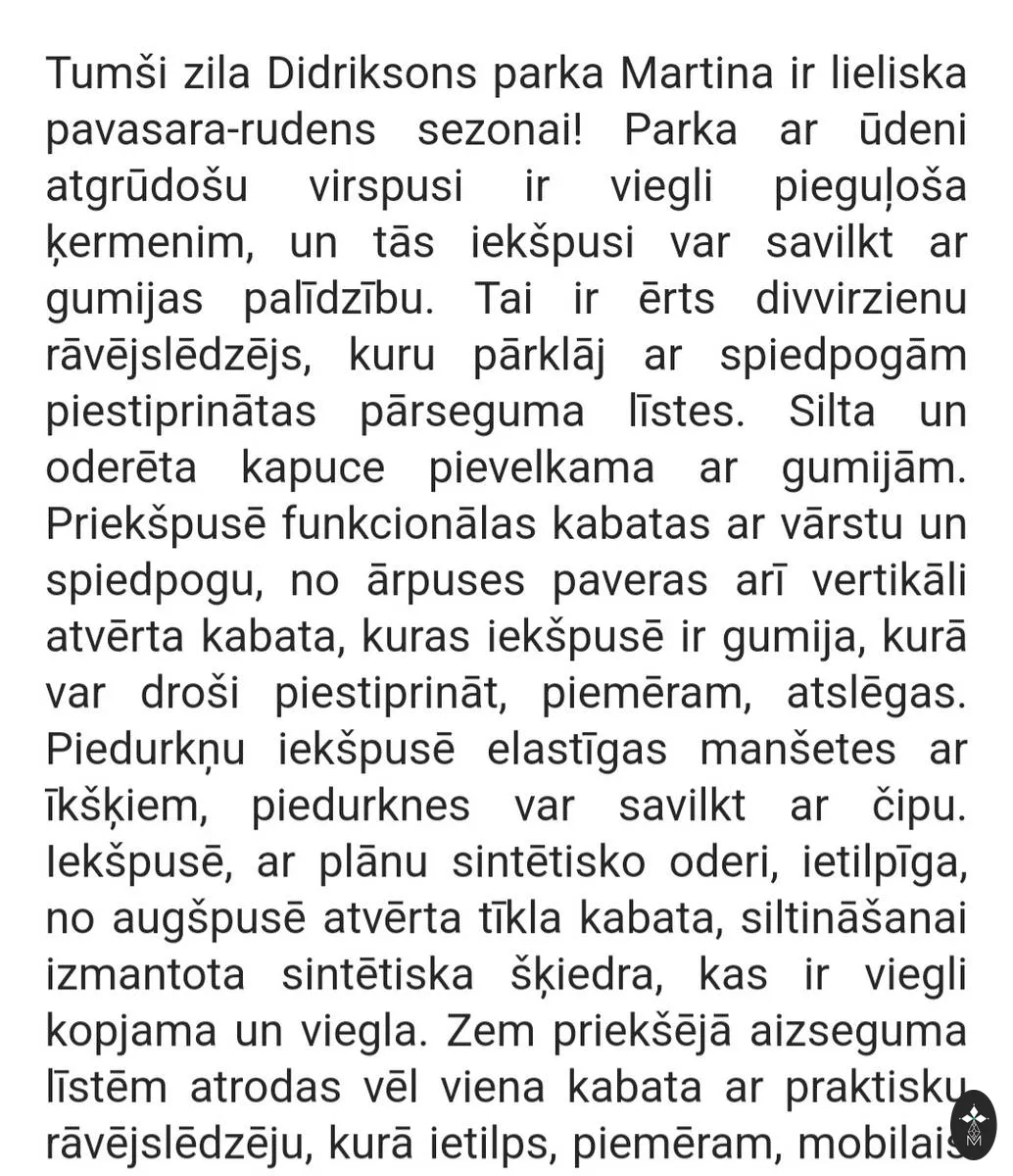 Tumši zila Didriksons parka Martina ir lieliska pavasara-rudens sezonai! Parka ar ūdeni atgrūdošu virspusi ir viegli pieguļoša ķermenim, un tās iekšpusi var savilkt ar gumijas palīdzību. Tai ir ērts divvirzienu rāvējslēdzējs, kuru pārklāj ar spiedpogām piestiprinātas pārseguma līstes. Silta un oderēta kapuce pievelkama ar gumijām. Priekšpusē funkcionālas kabatas ar vārstu un spiedpogu, no ārpuses paveras arī vertikāli atvērta kabata, kuras iekšpusē ir gumija, kurā var droši piestiprināt, piemēram, atslēgas. Piedurkņu iekšpusē elastīgas manšetes ar īkšķiem, piedurknes var savilkt ar čipu. Iekšpusē, ar plānu sintētisko oderi, ietilpīga, no augšpusē atvērta tīkla kabata, siltināšanai izmantota sintētiska šķiedra, kas ir viegli kopjama un viegla. Zem priekšējā aizseguma līstēm atrodas vēl viena kabata ar praktisku rāvējslēdzēju, kurā ietilps, piemēram, mobilais